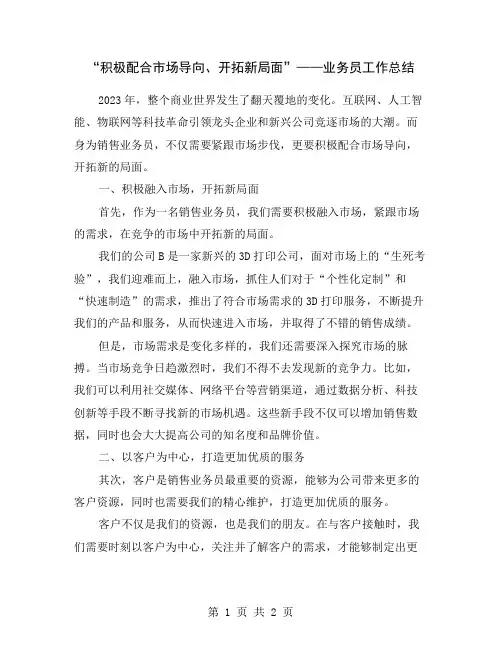 “积极配合市场导向、开拓新局面”——业务员工作总结

2023年，整个商业世界发生了翻天覆地的变化。互联网、人工智能、物联网等科技革命引领龙头企业和新兴公司竞逐市场的大潮。而身为销售业务员，不仅需要紧跟市场步伐，更要积极配合市场导向，开拓新的局面。

一、积极融入市场，开拓新局面

首先，作为一名销售业务员，我们需要积极融入市场，紧跟市场的需求，在竞争的市场中开拓新的局面。

我们的公司B是一家新兴的3D打印公司，面对市场上的“生死考验”，我们迎难而上，融入市场，抓住人们对于“个性化定制”和“快速制造”的需求，推出了符合市场需求的3D打印服务，不断提升我们的产品和服务，从而快速进入市场，并取得了不错的销售成绩。

但是，市场需求是变化多样的，我们还需要深入探究市场的脉搏。当市场竞争日趋激烈时，我们不得不去发现新的竞争力。比如，我们可以利用社交媒体、网络平台等营销渠道，通过数据分析、科技创新等手段不断寻找新的市场机遇。这些新手段不仅可以增加销售数据，同时也会大大提高公司的知名度和品牌价值。

二、以客户为中心，打造更加优质的服务

其次，客户是销售业务员最重要的资源，能够为公司带来更多的客户资源，同时也需要我们的精心维护，打造更加优质的服务。

客户不仅是我们的资源，也是我们的朋友。在与客户接触时，我们需要时刻以客户为中心，关注并了解客户的需求，才能够制定出更

第 1 页 共 2 页